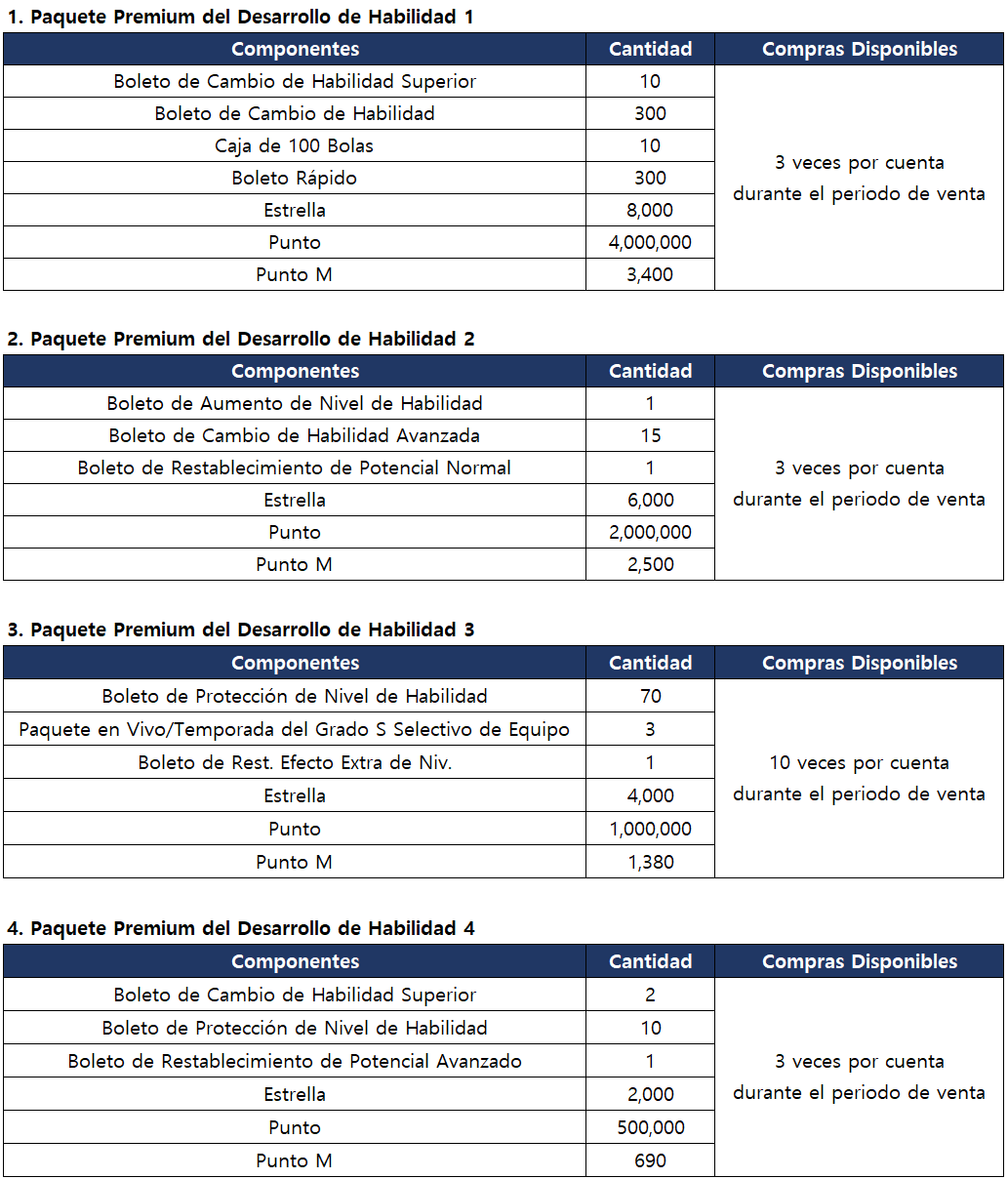 1. Paquete Premium del Desarrollo de Habilidad 1

| Componentes | Cantidad | Compras Disponibles |
|---|---|---|
| Boleto de Cambio de Habilidad Superior | 10 | 3 veces por cuenta durante el periodo de venta |
| Boleto de Cambio de Habilidad | 300 | |
| Caja de 100 Bolas | 10 | |
| Boleto Rápido | 300 | |
| Estrella | 8,000 | |
| Punto | 4,000,000 | |
| Punto M | 3,400 | |

2. Paquete Premium del Desarrollo de Habilidad 2

| Componentes | Cantidad | Compras Disponibles |
|---|---|---|
| Boleto de Aumento de Nivel de Habilidad | 1 | 3 veces por cuenta durante el periodo de venta |
| Boleto de Cambio de Habilidad Avanzada | 15 | |
| Boleto de Restablecimiento de Potencial Normal | 1 | |
| Estrella | 6,000 | |
| Punto | 2,000,000 | |
| Punto M | 2,500 | |

3. Paquete Premium del Desarrollo de Habilidad 3

| Componentes | Cantidad | Compras Disponibles |
|---|---|---|
| Boleto de Protección de Nivel de Habilidad | 70 | 10 veces por cuenta durante el periodo de venta |
| Paquete en Vivo/Temporada del Grado S Selectivo de Equipo | 3 | |
| Boleto de Rest. Efecto Extra de Niv. | 1 | |
| Estrella | 4,000 | |
| Punto | 1,000,000 | |
| Punto M | 1,380 | |

4. Paquete Premium del Desarrollo de Habilidad 4

| Componentes | Cantidad | Compras Disponibles |
|---|---|---|
| Boleto de Cambio de Habilidad Superior | 2 | 3 veces por cuenta durante el periodo de venta |
| Boleto de Protección de Nivel de Habilidad | 10 | |
| Boleto de Restablecimiento de Potencial Avanzado | 1 | |
| Estrella | 2,000 | |
| Punto | 500,000 | |
| Punto M | 690 | |